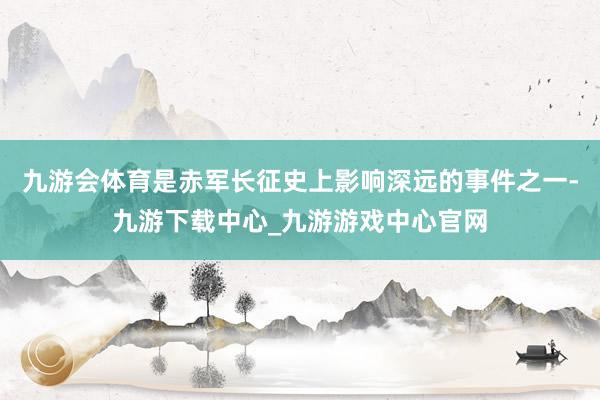 九游会体育是赤军长征史上影响深远的事件之一-九游下载中心_九游游戏中心官网